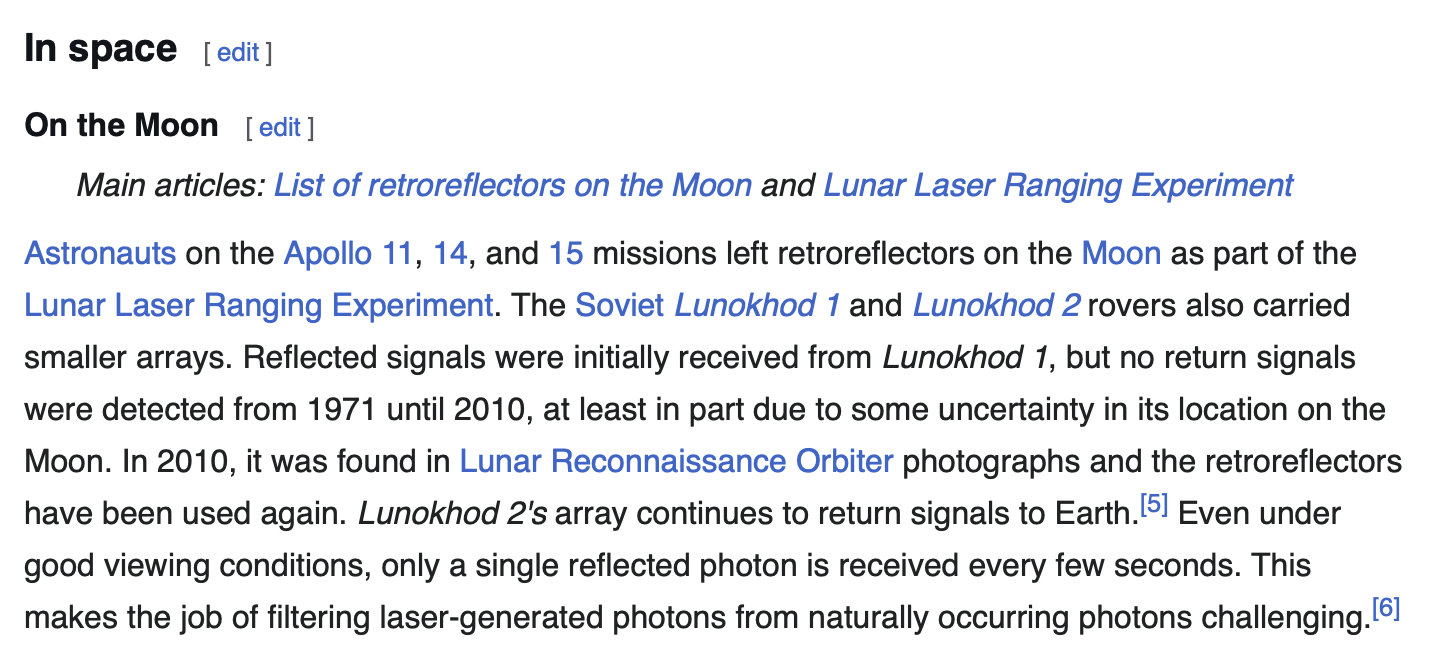 In space [ edit ]

On the Moon [ edit ]

Main articles: List of retroreflectors on the Moon and Lunar Laser Ranging Experiment

Astronauts on the Apollo 11, 14, and 15 missions left retroreflectors on the Moon as part of the Lunar Laser Ranging Experiment. The Soviet Lunokhod 1 and Lunokhod 2 rovers also carried smaller arrays. Reflected signals were initially received from Lunokhod 1, but no return signals were detected from 1971 until 2010, at least in part due to some uncertainty in its location on the Moon. In 2010, it was found in Lunar Reconnaissance Orbiter photographs and the retroreflectors have been used again. Lunokhod 2's array continues to return signals to Earth.[5] Even under good viewing conditions, only a single reflected photon is received every few seconds. This makes the job of filtering laser-generated photons from naturally occurring photons challenging.[6]